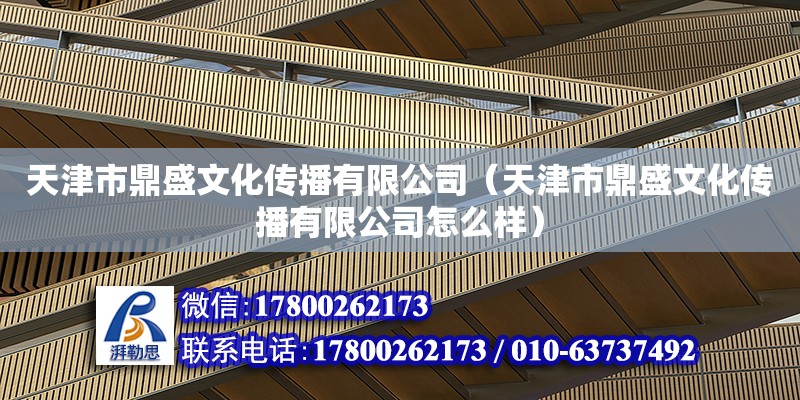 天津市鼎盛文化传播有限公司（天津市鼎盛文化传播有限公司怎么样）

湃勒思

微信:17800262173

联系电话:17800262173 / 010-63737492